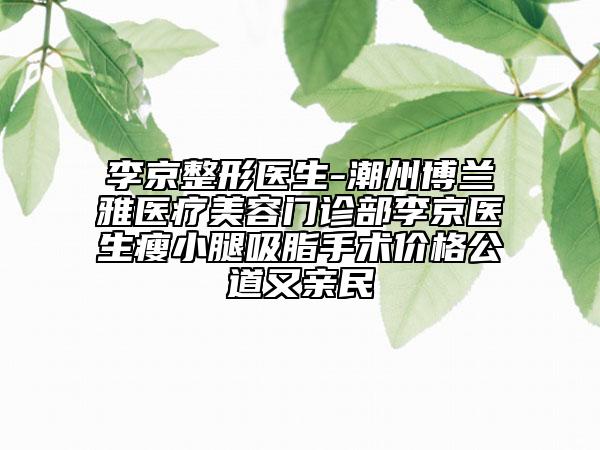 李京整形医生-潮州博兰雅医疗美容门诊部李京医生瘦小腿吸脂手术价格公道又亲民